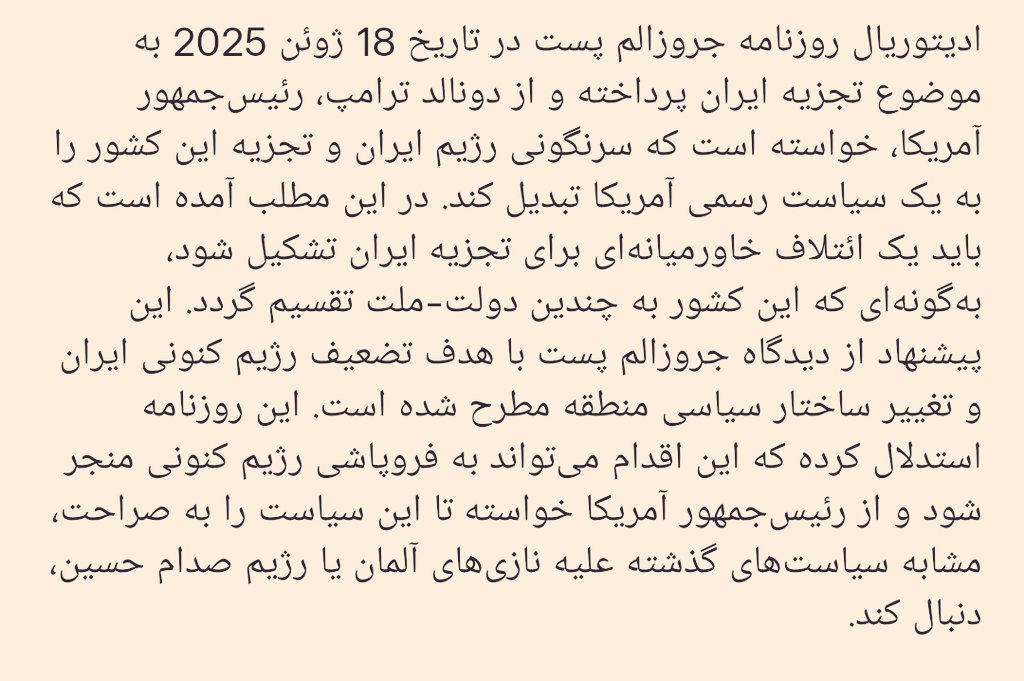 ادیتوریال روزنامه جروزالم پست در تاریخ 18 ژوئن 2025 به موضوع تجزیه ایران پرداخته و از دونالد ترامپ، رئیس‌جمهور آمریکا، خواسته است که سرنگونی رژیم ایران و تجزیه این کشور را به یک سیاست رسمی آمریکا تبدیل کند. در این مطلب آمده است که باید یک ائتلاف خاورمیانه‌ای برای تجزیه ایران تشکیل شود، به‌گونه‌ای که این کشور به چندین دولت-ملت تقسیم گردد. این پیشنهاد از دیدگاه جروزالم پست با هدف تضعیف رژیم کنونی ایران و تغییر ساختار سیاسی منطقه مطرح شده است. این روزنامه استدلال کرده که این اقدام می‌تواند به فروپاشی رژیم کنونی منجر شود و از رئیس‌جمهور آمریکا خواسته تا این سیاست را به صراحت، مشابه سیاست‌های گذشته علیه نازی‌های آلمان یا رژیم صدام حسین، دنبال کند.